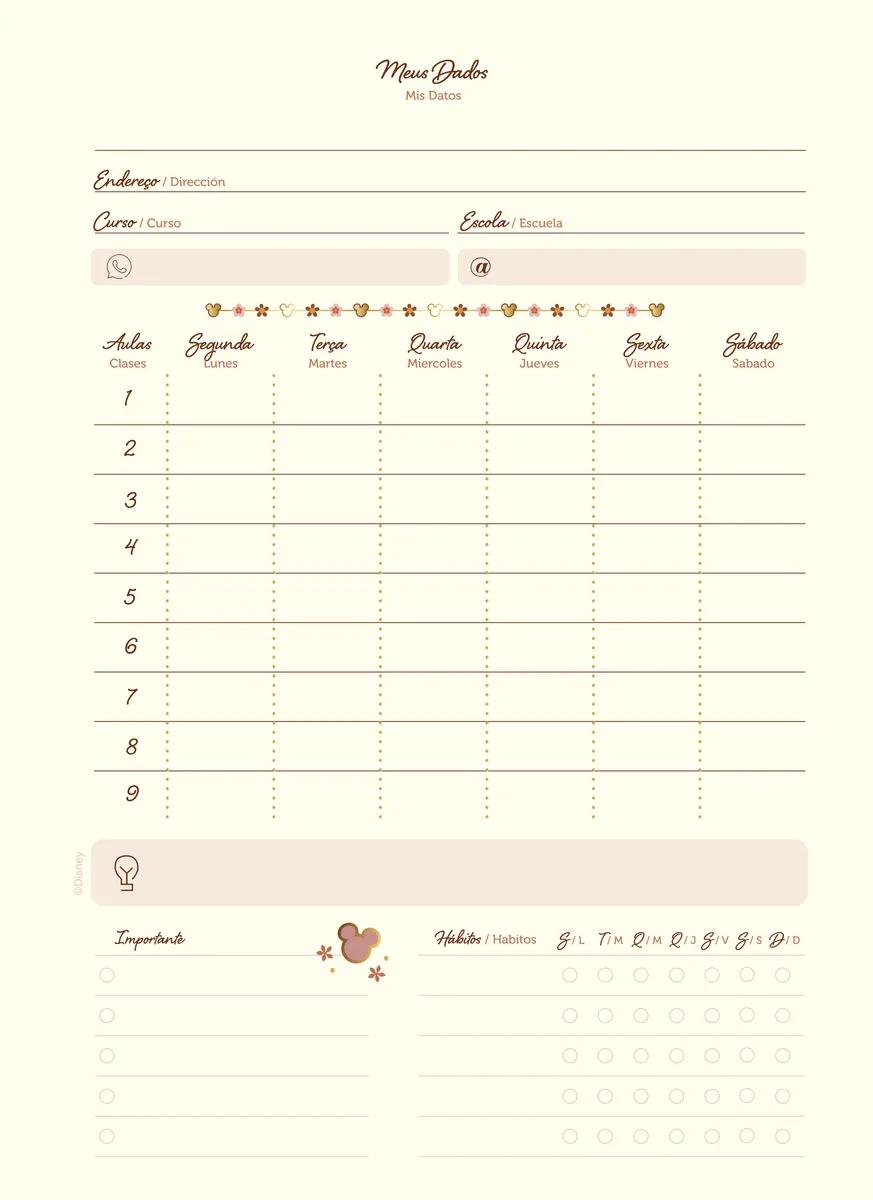 Meus Dados
Mis Datos

Endereço / Dirección

Curso / Curso

Escola / Escuela

@

| Aulas Clases | Segunda Lunes | Terça Martes | Quarta Miercoles | Quinta Jueves | Sexta Viernes | Sábado Sabado |
|---|---|---|---|---|---|---|
| 1 | | | | | | |
| 2 | | | | | | |
| 3 | | | | | | |
| 4 | | | | | | |
| 5 | | | | | | |
| 6 | | | | | | |
| 7 | | | | | | |
| 8 | | | | | | |
| 9 | | | | | | |

©Disney

Importante

Hábitos / Habitos S / L T / M Q / M Q / J S / V S / S D / D